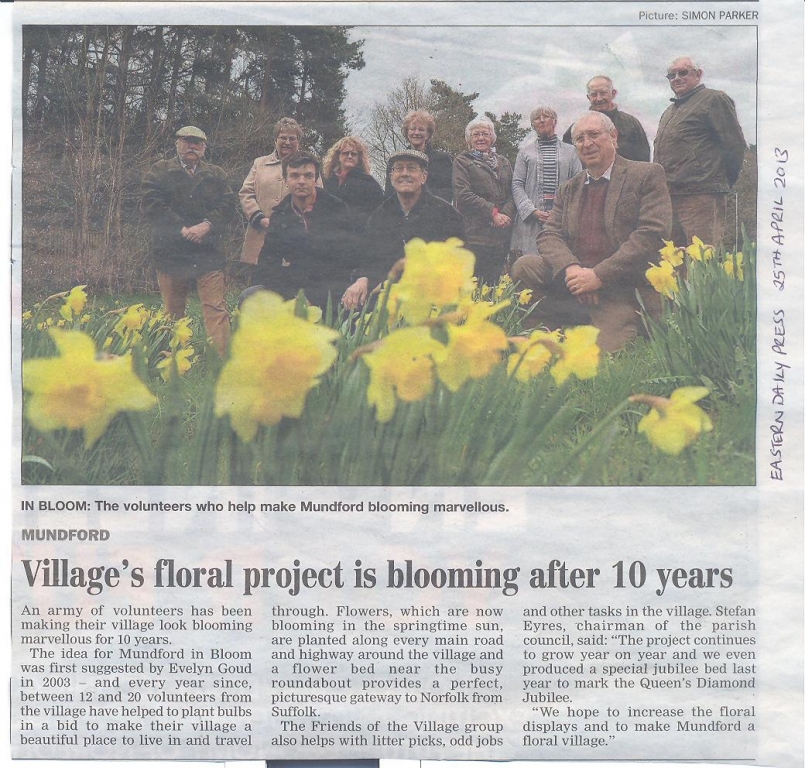 Picture: SIMON PARKER

EASTERN DAILY PRESS 25TH APRIL 2013

IN BLOOM: The volunteers who help make Mundford blooming marvellous.

MUNDFORD

Village's floral project is blooming after 10 years

An army of volunteers has been making their village look blooming marvellous for 10 years.

The idea for Mundford in Bloom was first suggested by Evelyn Goud in 2003 – and every year since, between 12 and 20 volunteers from the village have helped to plant bulbs in a bid to make their village a beautiful place to live in and travel through. Flowers, which are now blooming in the springtime sun, are planted along every main road and highway around the village and a flower bed near the busy roundabout provides a perfect, picturesque gateway to Norfolk from Suffolk.

The Friends of the Village group also helps with litter picks, odd jobs and other tasks in the village. Stefan Eyres, chairman of the parish council, said: "The project continues to grow year on year and we even produced a special jubilee bed last year to mark the Queen's Diamond Jubilee.

"We hope to increase the floral displays and to make Mundford a floral village."